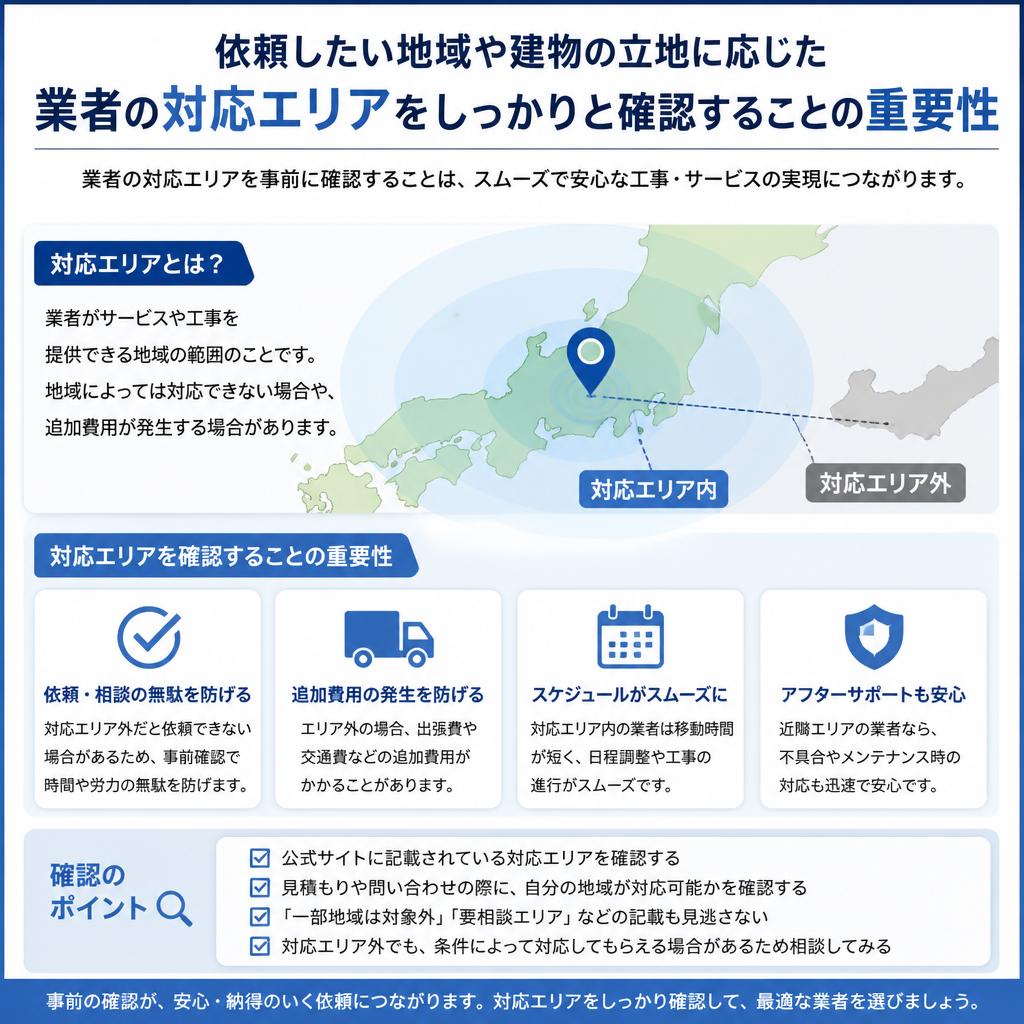 依頼したい地域や建物の立地に応じた
業者の対応エリアをしっかりと確認することの重要性

業者の対応エリアを事前に確認することは、スムーズで安心な工事・サービスの実現につながります。

対応エリアとは？

業者がサービスや工事を提供できる地域の範囲のことです。地域によっては対応できない場合や、追加費用が発生する場合があります。

対応エリア内

対応エリア外

対応エリアを確認することの重要性

依頼・相談の無駄を防げる
対応エリア外だと依頼できない場合があるため、事前確認で時間や労力の無駄を防げます。

追加費用の発生を防げる
エリア外の場合、出張費や交通費などの追加費用がかかることがあります。

スケジュールがスムーズに
対応エリア内の業者は移動時間が短く、日程調整や工事の進行がスムーズです。

アフターサポートも安心
近隣エリアの業者なら、不具合やメンテナンス時の対応も迅速で安心です。

確認のポイント

公式サイトに記載されている対応エリアを確認する
見積もりや問い合わせの際に、自分の地域が対応可能かを確認する
「一部地域は対象外」「要相談エリア」などの記載も見逃さない
対応エリア外でも、条件によって対応してもらえる場合があるため相談してみる

事前の確認が、安心・納得のいく依頼につながります。対応エリアをしっかり確認して、最適な業者を選びましょう。